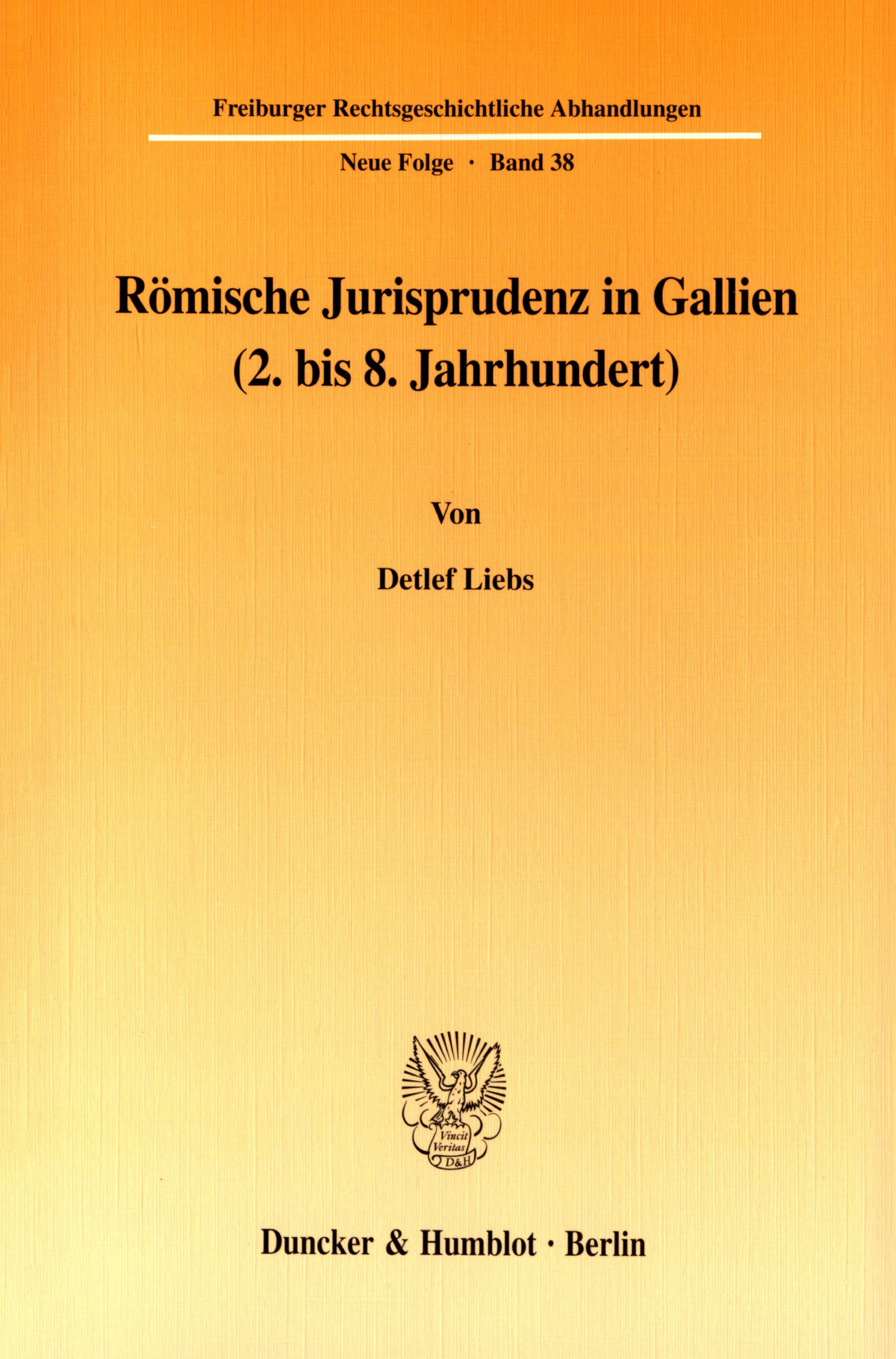 Freiburger Rechtsgeschichtliche Abhandlungen

Neue Folge · Band 38

Römische Jurisprudenz in Gallien
(2. bis 8. Jahrhundert)

Von

Detlef Liebs

Vincit
Veritas
D&H

Duncker & Humblot · Berlin